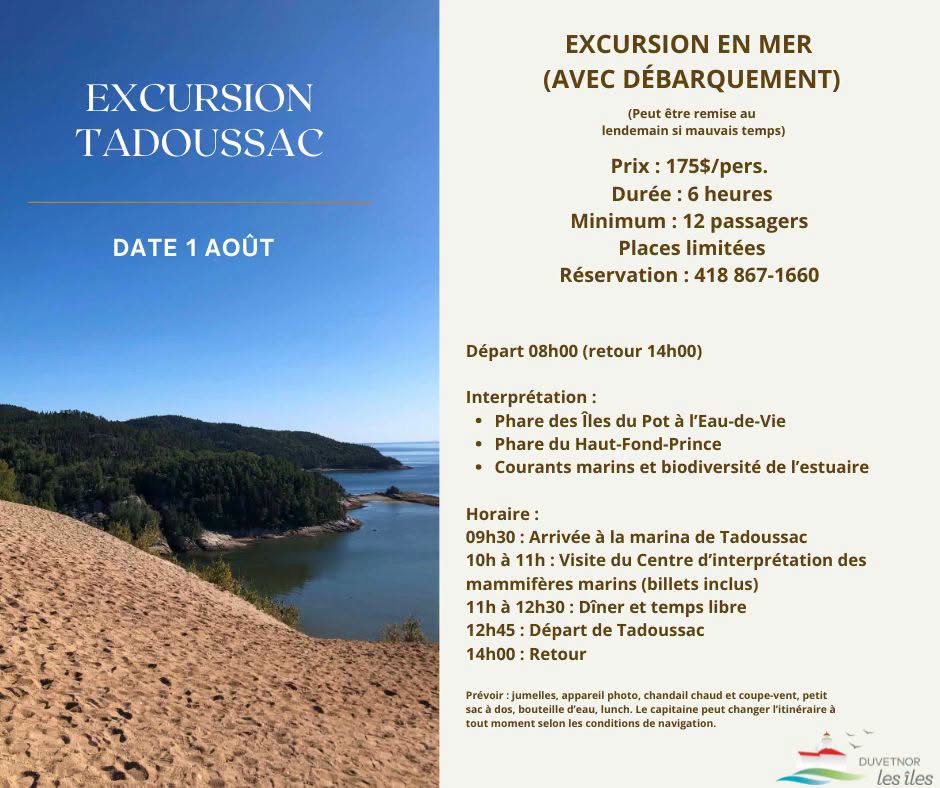 EXCURSION TADOUSSAC

DATE 1 AOÛT

EXCURSION EN MER
(AVEC DÉBARQUEMENT)

(Peut être remise au lendemain si mauvais temps)

Prix : 175$/pers.
Durée : 6 heures
Minimum : 12 passagers
Places limitées
Réservation : 418 867-1660

Départ 08h00 (retour 14h00)

Interprétation :
• Phare des Îles du Pot à l'Eau-de-Vie
• Phare du Haut-Fond-Prince
• Courants marins et biodiversité de l'estuaire

Horaire :
09h30 : Arrivée à la marina de Tadoussac
10h à 11h : Visite du Centre d'interprétation des mammifères marins (billets inclus)
11h à 12h30 : Dîner et temps libre
12h45 : Départ de Tadoussac
14h00 : Retour

Prévoir : jumelles, appareil photo, chandail chaud et coupe-vent, petit sac à dos, bouteille d'eau, lunch. Le capitaine peut changer l'itinéraire à tout moment selon les conditions de navigation.

DUVETNOR
les îles